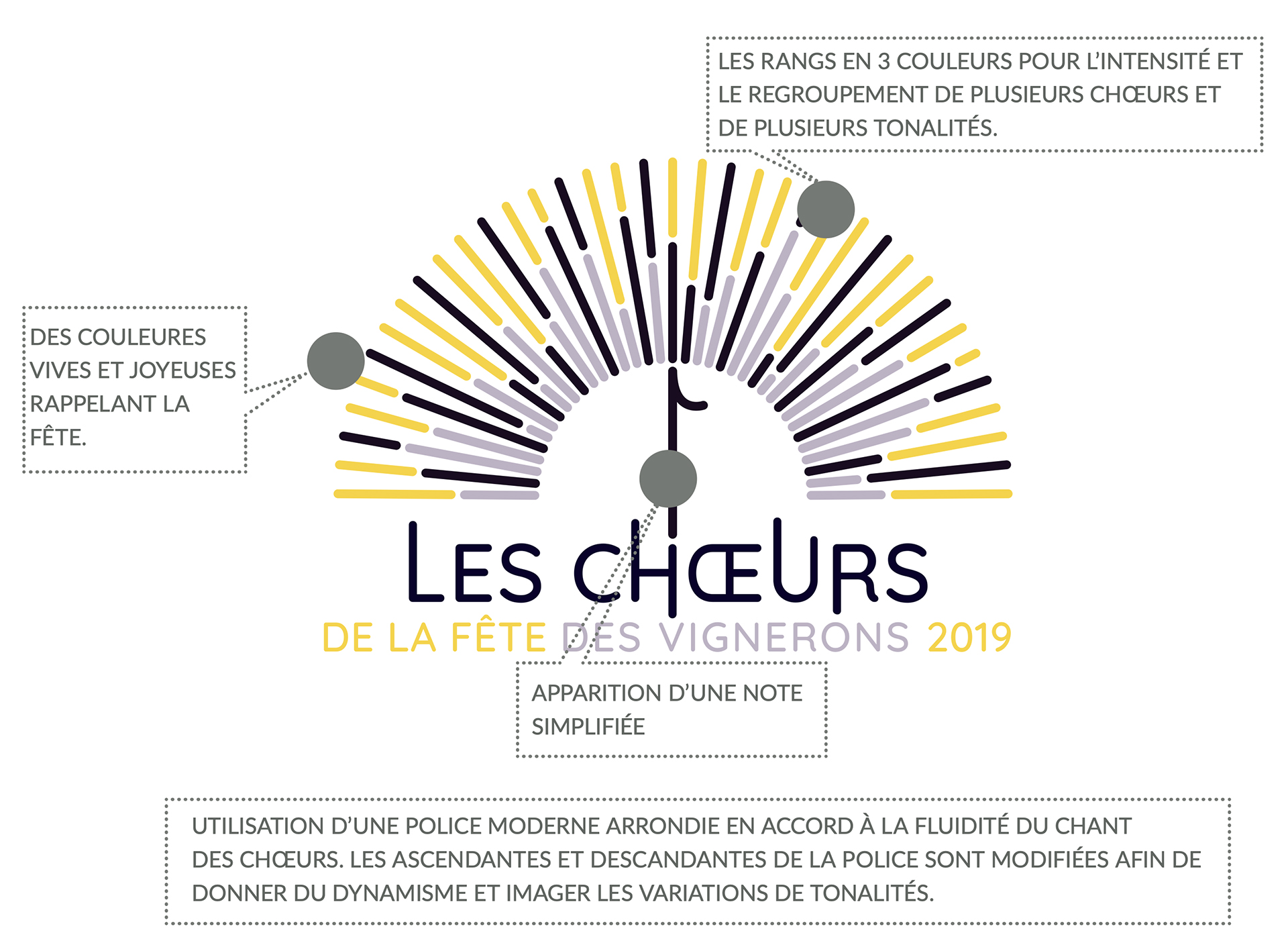 LES RANGS EN 3 COULEURS POUR L'INTENSITÉ ET LE REGROUPEMENT DE PLUSIEURS CHŒURS ET DE PLUSIEURS TONALITÉS.

DES COULEURES VIVES ET JOYEUSES RAPPELANT LA FÊTE.

LES CHŒURS

DE LA FÊTE DES VIGNERONS 2019

APPARITION D'UNE NOTE SIMPLIFIÉE

UTILISATION D'UNE POLICE MODERNE ARRONDIE EN ACCORD À LA FLUIDITÉ DU CHANT DES CHŒURS. LES ASCENDANTES ET DESCANDANTES DE LA POLICE SONT MODIFIÉES AFIN DE DONNER DU DYNAMISME ET IMAGER LES VARIATIONS DE TONALITÉS.